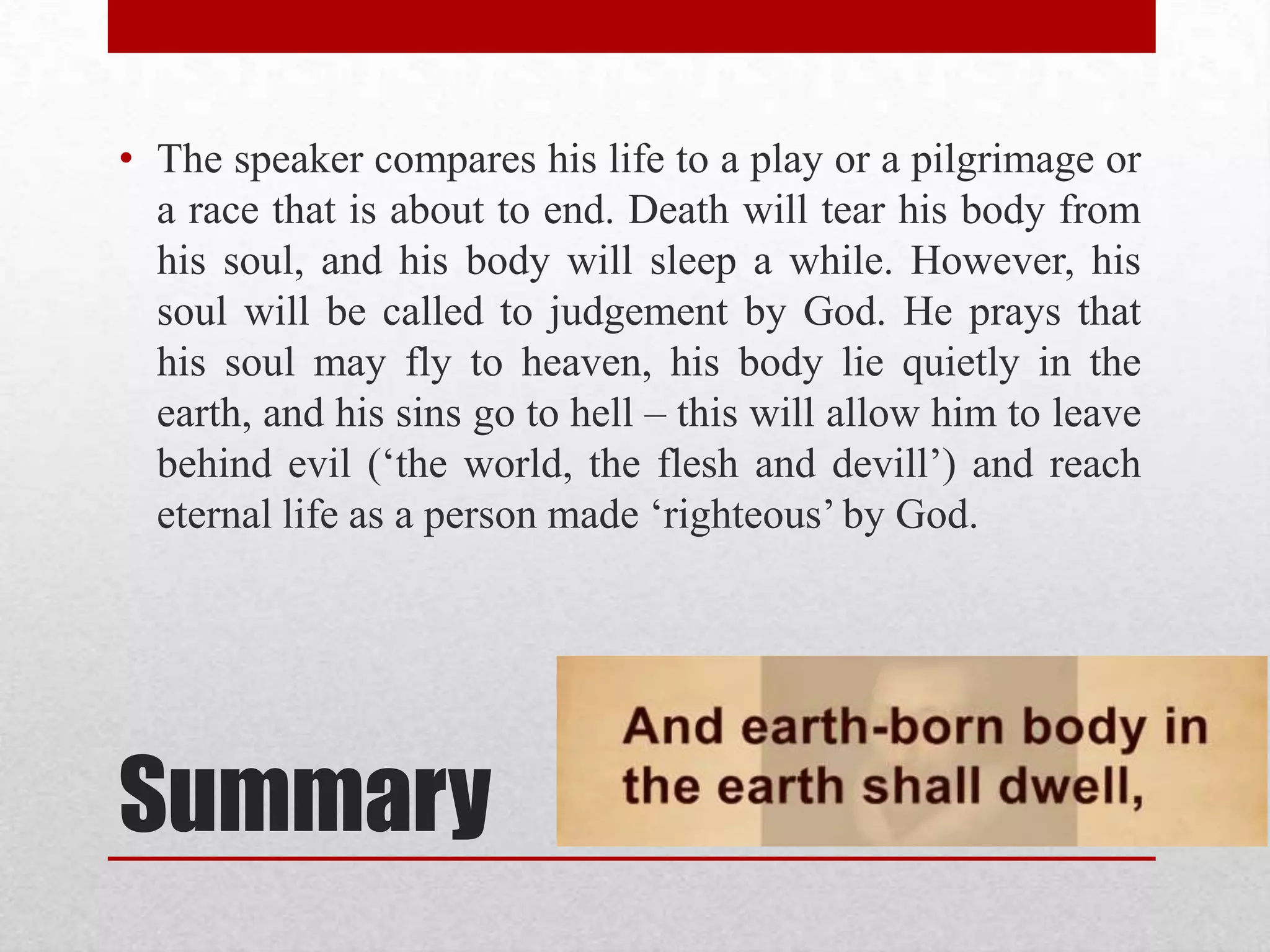 • The speaker compares his life to a play or a pilgrimage or a race that is about to end. Death will tear his body from his soul, and his body will sleep a while. However, his soul will be called to judgement by God. He prays that his soul may fly to heaven, his body lie quietly in the earth, and his sins go to hell – this will allow him to leave behind evil (‘the world, the flesh and devill’) and reach eternal life as a person made ‘righteous’ by God.

Summary

And earth-born body in the earth shall dwell,